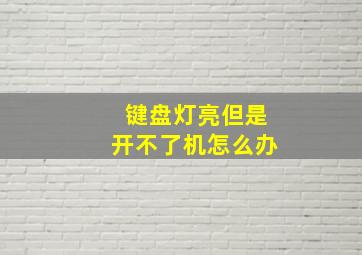 键盘灯亮但是
开不了机怎么办